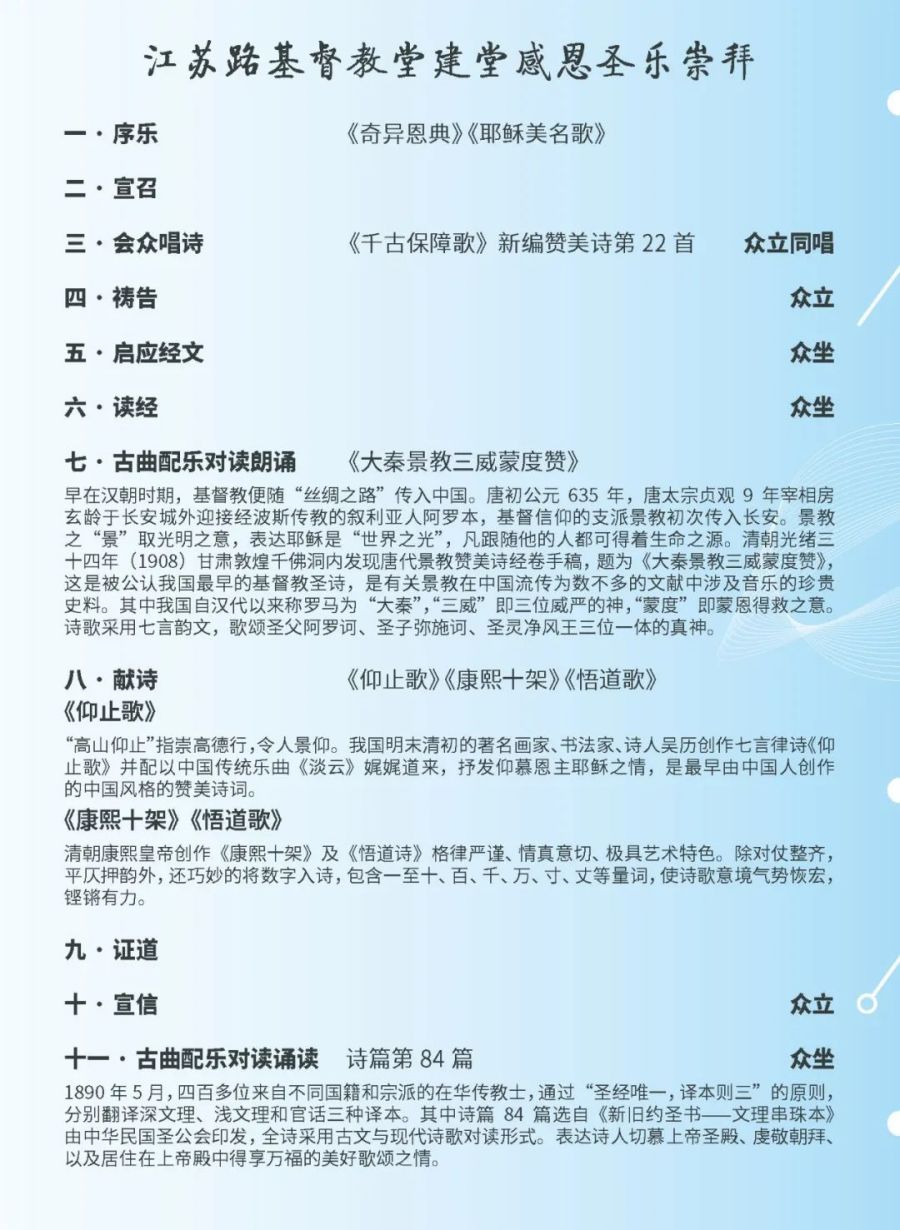 江苏路基督教堂建堂感恩圣乐崇拜

一 · 序乐　　《奇异恩典》《耶稣美名歌》

二 · 宣召

三 · 会众唱诗　　《千古保障歌》新编赞美诗第 22 首　　众立同唱

四 · 祷告　　众立

五 · 启应经文　　众坐

六 · 读经　　众坐

七 · 古曲配乐对读朗诵　　《大秦景教三威蒙度赞》

早在汉朝时期，基督教便随“丝绸之路”传入中国。唐初公元 635 年，唐太宗贞观 9 年宰相房玄龄于长安城外迎接经波斯传教的叙利亚人阿罗本，基督信仰的支派景教初次传入长安。景教之“景”取光明之意，表达耶稣是“世界之光”，凡跟随他的人都可得着生命之源。清朝光绪三十四年（1908）甘肃敦煌千佛洞内发现唐代景教赞美诗经卷手稿，题为《大秦景教三威蒙度赞》，这是被公认我国最早的基督教圣诗，是有关景教在中国流传为数不多的文献中涉及音乐的珍贵史料。其中我国自汉代以来称罗马为“大秦”，“三威”即三位威严的神，“蒙度”即蒙恩得救之意。诗歌采用七言韵文，歌颂圣父阿罗诃、圣子弥施诃、圣灵净风王三位一体的真神。

八 · 献诗　　《仰止歌》《康熙十架》《悟道歌》

《仰止歌》

“高山仰止”指崇高德行，令人景仰。我国明末清初的著名画家、书法家、诗人吴历创作七言律诗《仰止歌》并配以中国传统乐曲《淡云》娓娓道来，抒发仰慕恩主耶稣之情，是最早由中国人创作的中国风格的赞美诗词。

《康熙十架》《悟道歌》

清朝康熙皇帝创作《康熙十架》及《悟道诗》格律严谨、情真意切、极具艺术特色。除对仗整齐，平仄押韵外，还巧妙的将数字入诗，包含一至十、百、千、万、寸、丈等量词，使诗歌意境气势恢宏，铿锵有力。

九 · 证道

十 · 宣信　　众立

十一 · 古曲配乐对读诵读　　诗篇第 84 篇　　众坐

1890 年 5 月，四百多位来自不同国籍和宗派的在华传教士，通过“圣经唯一，译本则三”的原则，分别翻译深文理、浅文理和官话三种译本。其中诗篇 84 篇选自《新旧约圣书——文理串珠本》由中华民国圣公会印发，全诗采用古文与现代诗歌对读形式。表达诗人切慕上帝圣殿、虔敬朝拜、以及居住在上帝殿中得享万福的美好歌颂之情。